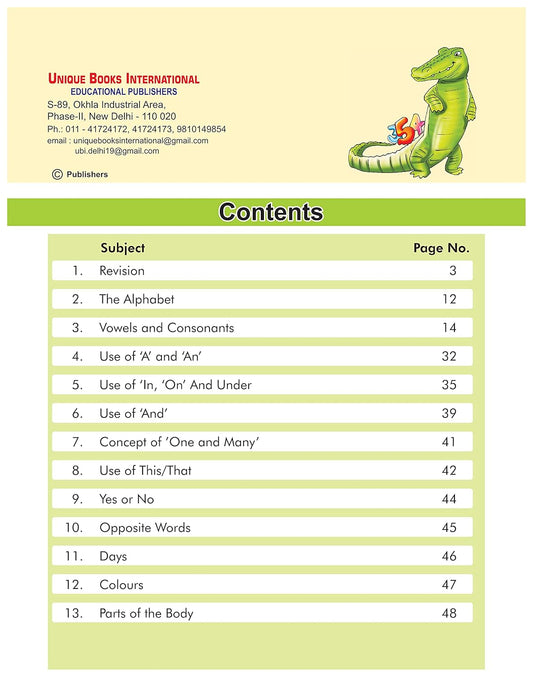 UNIQUE BOOKS INTERNATIONAL
EDUCATIONAL PUBLISHERS
S-89, Okhla Industrial Area,
Phase-II, New Delhi - 110 020
Ph.: 011 - 41724172, 41724173, 9810149854
email : uniquebooksinternational@gmail.com
ubi.delhi19@gmail.com

© Publishers

Contents

| | Subject | Page No. |
|---|---|---|
| 1. | Revision | 3 |
| 2. | The Alphabet | 12 |
| 3. | Vowels and Consonants | 14 |
| 4. | Use of 'A' and 'An' | 32 |
| 5. | Use of 'In, 'On' And Under | 35 |
| 6. | Use of 'And' | 39 |
| 7. | Concept of 'One and Many' | 41 |
| 8. | Use of This/That | 42 |
| 9. | Yes or No | 44 |
| 10. | Opposite Words | 45 |
| 11. | Days | 46 |
| 12. | Colours | 47 |
| 13. | Parts of the Body | 48 |